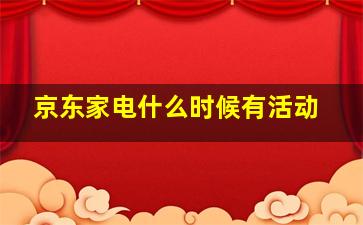 京东家电什么时候有活动